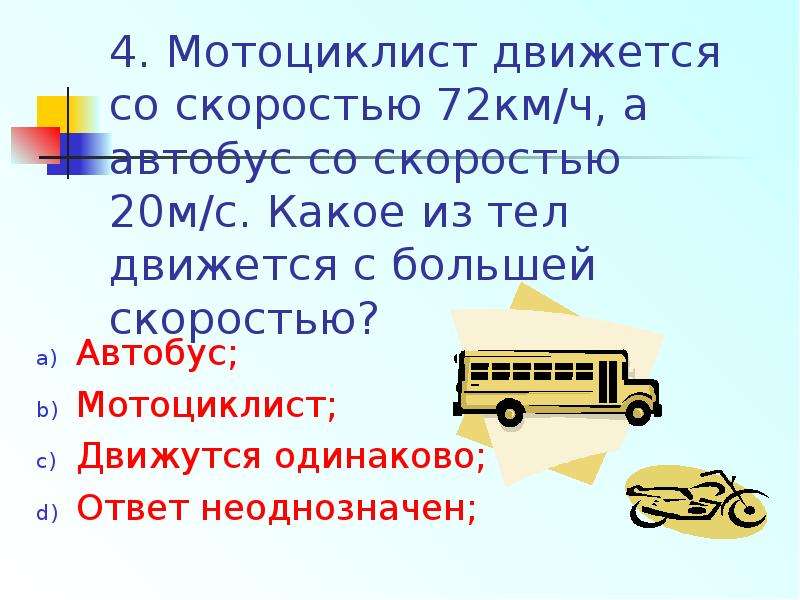 4. Мотоциклист движется со скоростью 72км/ч, а автобус со скоростью 20м/с. Какое из тел движется с большей скоростью?

a) Автобус;
b) Мотоциклист;
c) Движутся одинаково;
d) Ответ неоднозначен;